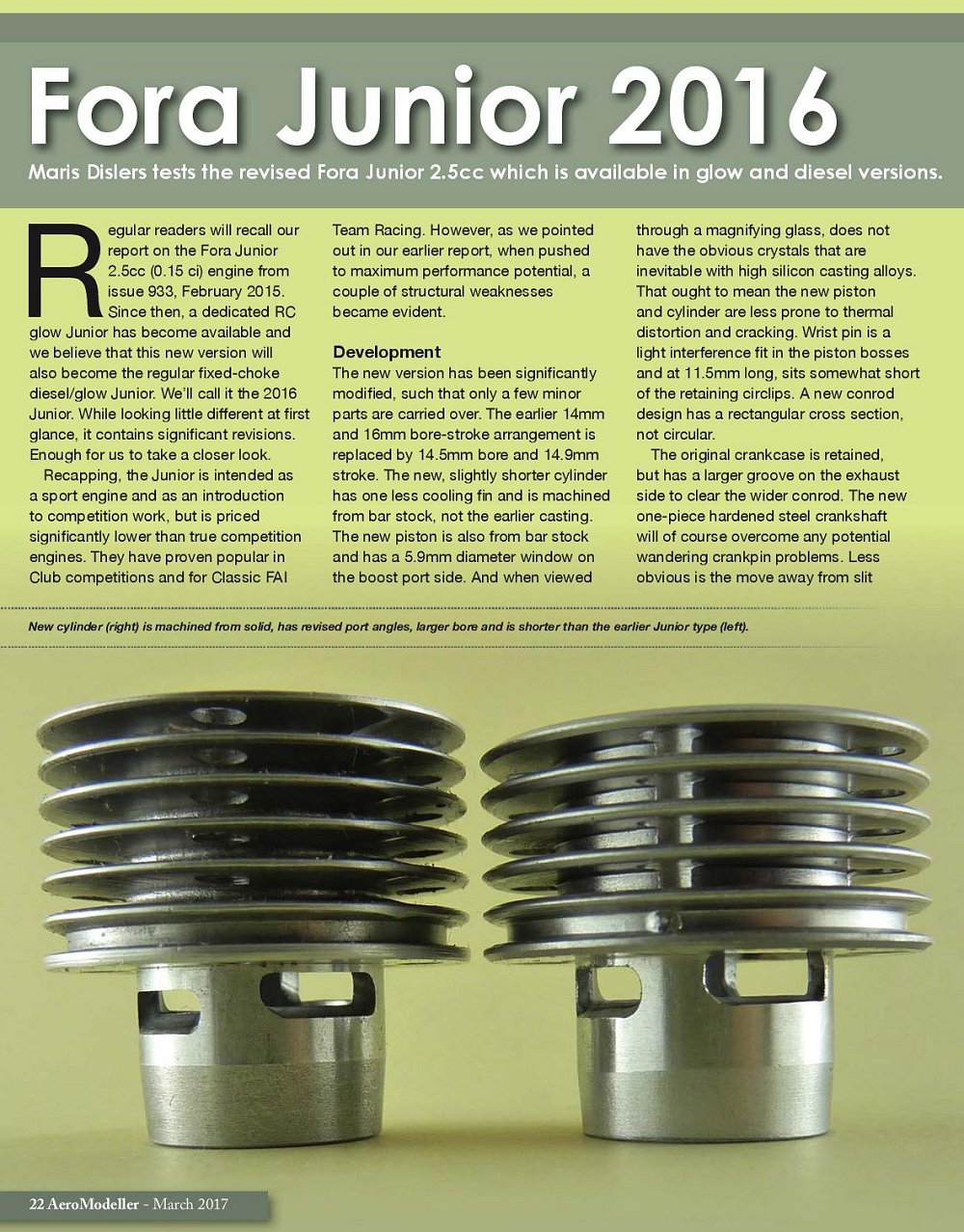 Fora Junior 2016

Maris Dislers tests the revised Fora Junior 2.5cc which is available in glow and diesel versions.

Regular readers will recall our report on the Fora Junior 2.5cc (0.15 ci) engine from issue 933, February 2015. Since then, a dedicated RC glow Junior has become available and we believe that this new version will also become the regular fixed-choke diesel/glow Junior. We'll call it the 2016 Junior. While looking little different at first glance, it contains significant revisions. Enough for us to take a closer look.

Recapping, the Junior is intended as a sport engine and as an introduction to competition work, but is priced significantly lower than true competition engines. They have proven popular in Club competitions and for Classic FAI Team Racing. However, as we pointed out in our earlier report, when pushed to maximum performance potential, a couple of structural weaknesses became evident.

Development

The new version has been significantly modified, such that only a few minor parts are carried over. The earlier 14mm and 16mm bore-stroke arrangement is replaced by 14.5mm bore and 14.9mm stroke. The new, slightly shorter cylinder has one less cooling fin and is machined from bar stock, not the earlier casting. The new piston is also from bar stock and has a 5.9mm diameter window on the boost port side. And when viewed through a magnifying glass, does not have the obvious crystals that are inevitable with high silicon casting alloys. That ought to mean the new piston and cylinder are less prone to thermal distortion and cracking. Wrist pin is a light interference fit in the piston bosses and at 11.5mm long, sits somewhat short of the retaining circlips. A new conrod design has a rectangular cross section, not circular.

The original crankcase is retained, but has a larger groove on the exhaust side to clear the wider conrod. The new one-piece hardened steel crankshaft will of course overcome any potential wandering crankpin problems. Less obvious is the move away from slit

New cylinder (right) is machined from solid, has revised port angles, larger bore and is shorter than the earlier Junior type (left).

22 AeroModeller - March 2017